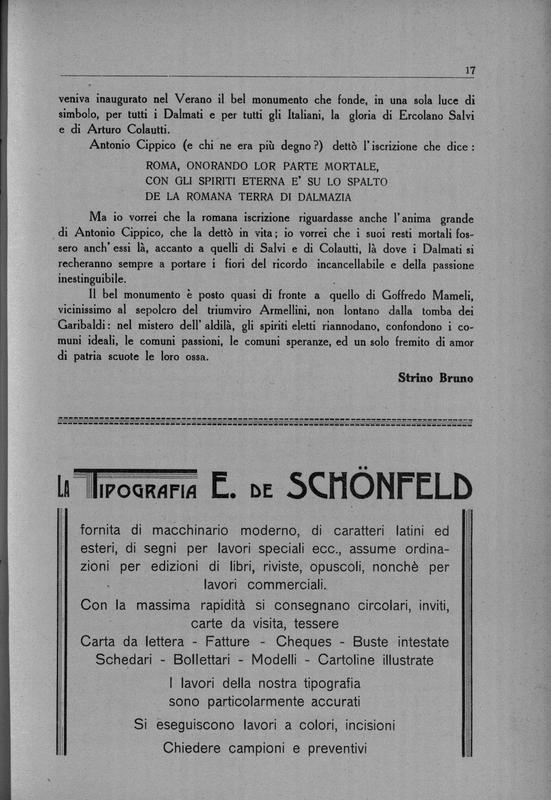 17

veniva inaugurato nel Verano il bel monumento che fonde, in una sola luce di simbolo, per tutti i Dalmati e per tutti gli Italiani, la gloria di Ercolano Salvi e di Arturo Colautti.

Antonio Cippico (e chi ne era più degno?) dettò l'iscrizione che dice:

ROMA, ONORANDO LOR PARTE MORTALE,
CON GLI SPIRITI ETERNA E' SU LO SPALTO
DE LA ROMANA TERRA DI DALMAZIA

Ma io vorrei che la romana iscrizione riguardasse anche l'anima grande di Antonio Cippico, che la dettò in vita; io vorrei che i suoi resti mortali fossero anch'essi là, accanto a quelli di Salvi e di Colautti, là dove i Dalmati si recheranno sempre a portare i fiori del ricordo incancellabile e della passione inestinguibile.

Il bel monumento è posto quasi di fronte a quello di Goffredo Mameli, vicinissimo al sepolcro del triumviro Armellini, non lontano dalla tomba dei Garibaldi: nel mistero dell'aldilà, gli spiriti eletti riannodano, confondono i comuni ideali, le comuni passioni, le comuni speranze, ed un solo fremito di amor di patria scuote le loro ossa.

Strino Bruno

LA TIPOGRAFIA E. DE SCHÖNFELD

fornita di macchinario moderno, di caratteri latini ed esteri, di segni per lavori speciali ecc., assume ordinazioni per edizioni di libri, riviste, opuscoli, nonchè per lavori commerciali.

Con la massima rapidità si consegnano circolari, inviti, carte da visita, tessere

Carta da lettera - Fatture - Cheques - Buste intestate
Schedari - Bollettari - Modelli - Cartoline illustrate

I lavori della nostra tipografia sono particolarmente accurati

Si eseguiscono lavori a colori, incisioni

Chiedere campioni e preventivi